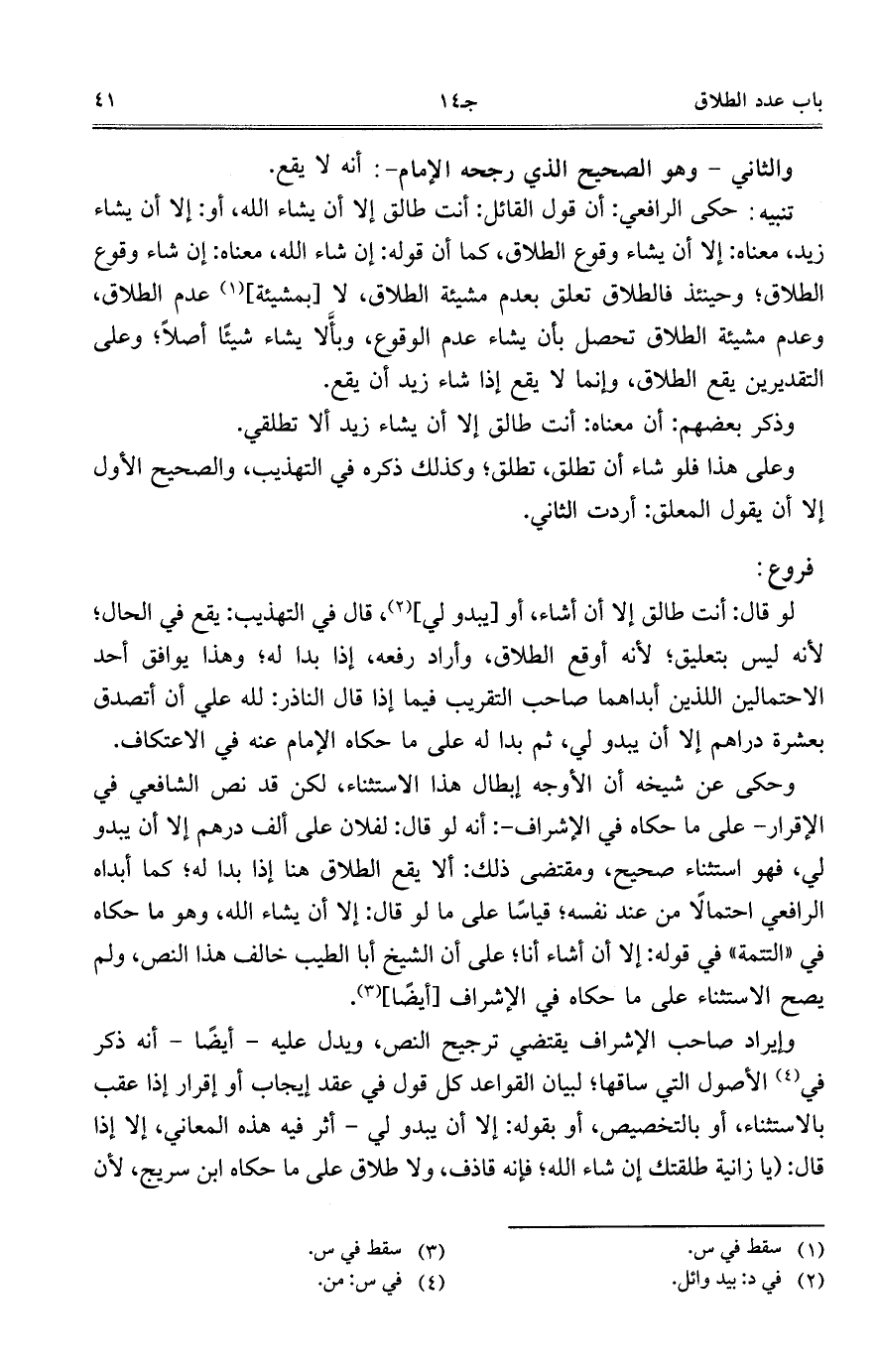 باب عدد الطلاق	جـ١٤	٤١

والثاني - وهو الصحيح الذي رجحه الإمام-: أنه لا يقع.

تنبيه: حكى الرافعي: أن قول القائل: أنت طالق إلا أن يشاء الله، أو: إلا أن يشاء زيد، معناه: إلا أن يشاء وقوع الطلاق، كما أن قوله: إن شاء الله، معناه: إن شاء وقوع الطلاق؛ وحينئذ فالطلاق تعلق بعدم مشيئة الطلاق، لا [بمشيئة]$^{(١)}$ عدم الطلاق، وعدم مشيئة الطلاق تحصل بأن يشاء عدم الوقوع، وبألَّا يشاء شيئًا أصلاً؛ وعلى التقديرين يقع الطلاق، وإنما لا يقع إذا شاء زيد أن يقع.

وذكر بعضهم: أن معناه: أنت طالق إلا أن يشاء زيد ألا تطلقي.

وعلى هذا فلو شاء أن تطلق، تطلق؛ وكذلك ذكره في التهذيب، والصحيح الأول إلا أن يقول المعلق: أردت الثاني.

فروع:

لو قال: أنت طالق إلا أن أشاء، أو [يبدو لي]$^{(٢)}$، قال في التهذيب: يقع في الحال؛ لأنه ليس بتعليق؛ لأنه أوقع الطلاق، وأراد رفعه، إذا بدا له؛ وهذا يوافق أحد الاحتمالين اللذين أبداهما صاحب التقريب فيما إذا قال الناذر: لله علي أن أتصدق بعشرة دراهم إلا أن يبدو لي، ثم بدا له على ما حكاه الإمام عنه في الاعتكاف.

وحكى عن شيخه أن الأوجه إبطال هذا الاستثناء، لكن قد نص الشافعي في الإقرار- على ما حكاه في الإشراف-: أنه لو قال: لفلان على ألف درهم إلا أن يبدو لي، فهو استثناء صحيح، ومقتضى ذلك: ألا يقع الطلاق هنا إذا بدا له؛ كما أبداه الرافعي احتمالًا من عند نفسه؛ قياسًا على ما لو قال: إلا أن يشاء الله، وهو ما حكاه في «التتمة» في قوله: إلا أن أشاء أنا؛ على أن الشيخ أبا الطيب خالف هذا النص، ولم يصح الاستثناء على ما حكاه في الإشراف [أيضًا]$^{(٣)}$.

وإيراد صاحب الإشراف يقتضي ترجيح النص، ويدل عليه - أيضًا - أنه ذكر في$^{(٤)}$ الأصول التي ساقها؛ لبيان القواعد كل قول في عقد إيجاب أو إقرار إذا عقب بالاستثناء، أو بالتخصيص، أو بقوله: إلا أن يبدو لي - أثر فيه هذه المعاني، إلا إذا قال: (يا زانية طلقتك إن شاء الله؛ فإنه قاذف، ولا طلاق على ما حكاه ابن سريج، لأن

(١) سقط في س.
(٢) في د: بيد وائل.
(٣) سقط في س.
(٤) في س: من.